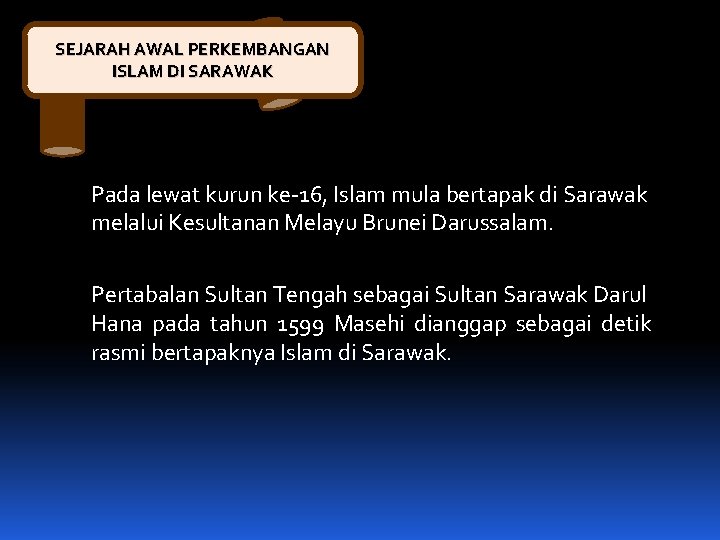 SEJARAH AWAL PERKEMBANGAN
ISLAM DI SARAWAK

Pada lewat kurun ke-16, Islam mula bertapak di Sarawak melalui Kesultanan Melayu Brunei Darussalam.

Pertabalan Sultan Tengah sebagai Sultan Sarawak Darul Hana pada tahun 1599 Masehi dianggap sebagai detik rasmi bertapaknya Islam di Sarawak.